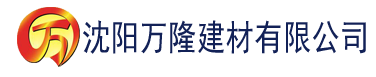 万 沈阳万隆建材有限公司